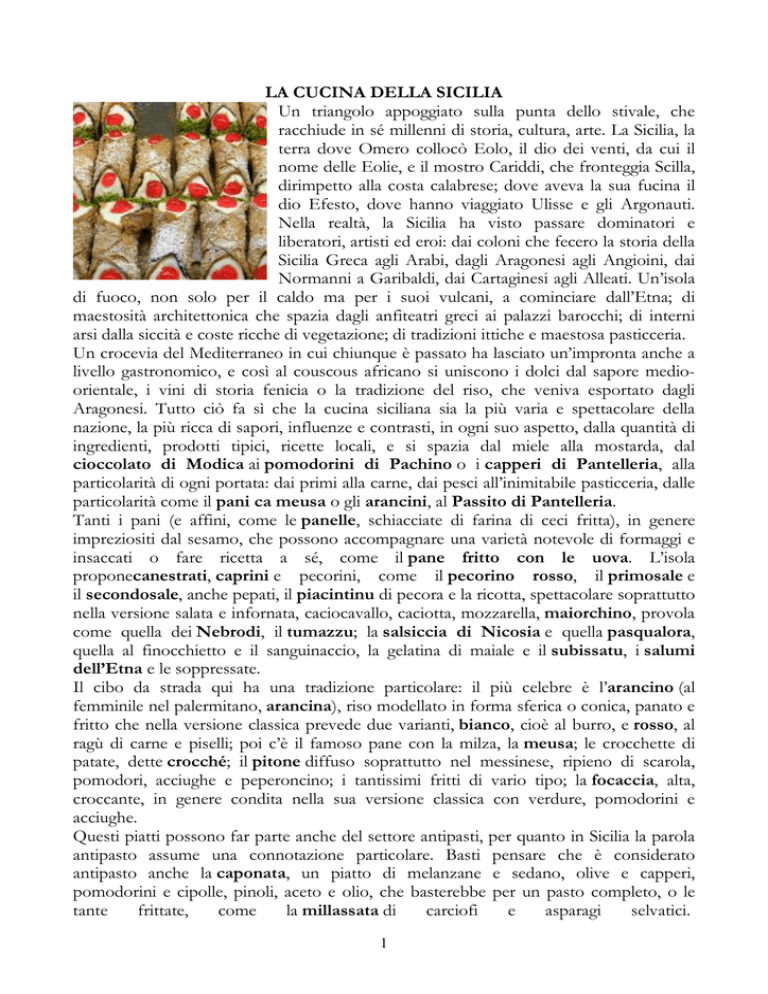 LA CUCINA DELLA SICILIA

Un triangolo appoggiato sulla punta dello stivale, che racchiude in sé millenni di storia, cultura, arte. La Sicilia, la terra dove Omero collocò Eolo, il dio dei venti, da cui il nome delle Eolie, e il mostro Cariddi, che fronteggia Scilla, dirimpetto alla costa calabrese; dove aveva la sua fucina il dio Efesto, dove hanno viaggiato Ulisse e gli Argonauti. Nella realtà, la Sicilia ha visto passare dominatori e liberatori, artisti ed eroi: dai coloni che fecero la storia della Sicilia Greca agli Arabi, dagli Aragonesi agli Angioini, dai Normanni a Garibaldi, dai Cartaginesi agli Alleati. Un'isola di fuoco, non solo per il caldo ma per i suoi vulcani, a cominciare dall'Etna; di maestosità architettonica che spazia dagli anfiteatri greci ai palazzi barocchi; di interni arsi dalla siccità e coste ricche di vegetazione; di tradizioni ittiche e maestosa pasticceria.

Un crocevia del Mediterraneo in cui chiunque è passato ha lasciato un'impronta anche a livello gastronomico, e così al couscous africano si uniscono i dolci dal sapore medio-orientale, i vini di storia fenicia o la tradizione del riso, che veniva esportato dagli Aragonesi. Tutto ciò fa sì che la cucina siciliana sia la più varia e spettacolare della nazione, la più ricca di sapori, influenze e contrasti, in ogni suo aspetto, dalla quantità di ingredienti, prodotti tipici, ricette locali, e si spazia dal miele alla mostarda, dal cioccolato di Modica ai pomodorini di Pachino o i capperi di Pantelleria, alla particolarità di ogni portata: dai primi alla carne, dai pesci all'inimitabile pasticceria, dalle particolarità come il pani ca meusa o gli arancini, al Passito di Pantelleria.

Tanti i pani (e affini, come le panelle, schiacciate di farina di ceci fritta), in genere impreziositi dal sesamo, che possono accompagnare una varietà notevole di formaggi e insaccati o fare ricetta a sé, come il pane fritto con le uova. L'isola proponecanestrati, caprini e pecorini, come il pecorino rosso, il primosale e il secondosale, anche pepati, il piacintinu di pecora e la ricotta, spettacolare soprattutto nella versione salata e infornata, caciocavallo, caciotta, mozzarella, maiorchino, provola come quella dei Nebrodi, il tumazzu; la salsiccia di Nicosia e quella pasqualora, quella al finocchietto e il sanguinaccio, la gelatina di maiale e il subissatu, i salumi dell'Etna e le soppressate.

Il cibo da strada qui ha una tradizione particolare: il più celebre è l'arancino (al femminile nel palermitano, arancina), riso modellato in forma sferica o conica, panato e fritto che nella versione classica prevede due varianti, bianco, cioè al burro, e rosso, al ragù di carne e piselli; poi c'è il famoso pane con la milza, la meusa; le crocchette di patate, dette crocché; il pitone diffuso soprattutto nel messinese, ripieno di scarola, pomodori, acciughe e peperoncino; i tantissimi fritti di vario tipo; la focaccia, alta, croccante, in genere condita nella sua versione classica con verdure, pomodorini e acciughe.

Questi piatti possono far parte anche del settore antipasti, per quanto in Sicilia la parola antipasto assume una connotazione particolare. Basti pensare che è considerato antipasto anche la caponata, un piatto di melanzane e sedano, olive e capperi, pomodorini e cipolle, pinoli, aceto e olio, che basterebbe per un pasto completo, o le tante frittate, come la millassata di carciofi e asparagi selvatici.

1